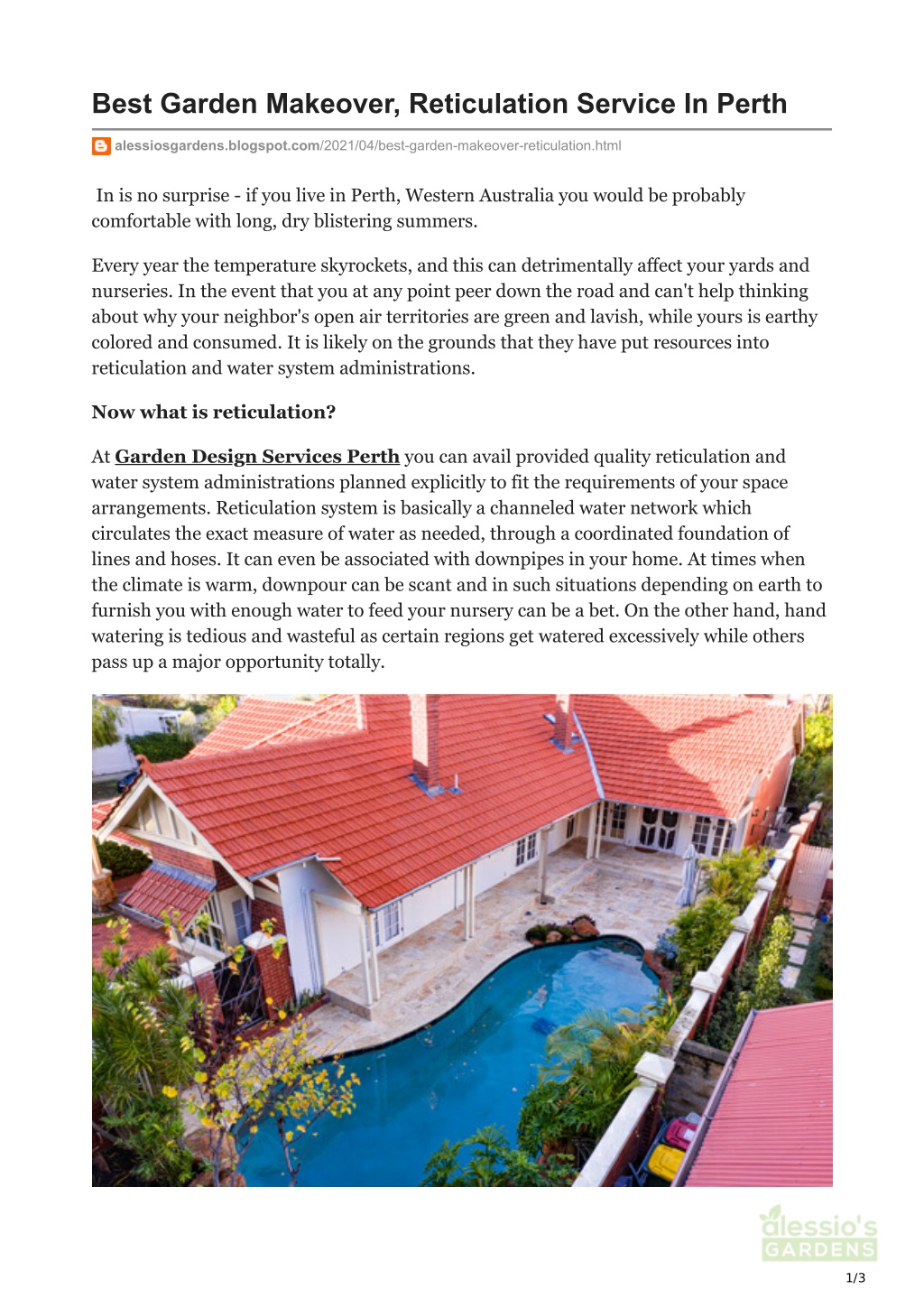 Best Garden Makeover, Reticulation Service In Perth

alessiosgardens.blogspot.com/2021/04/best-garden-makeover-reticulation.html

In is no surprise - if you live in Perth, Western Australia you would be probably comfortable with long, dry blistering summers.

Every year the temperature skyrockets, and this can detrimentally affect your yards and nurseries. In the event that you at any point peer down the road and can't help thinking about why your neighbor's open air territories are green and lavish, while yours is earthy colored and consumed. It is likely on the grounds that they have put resources into reticulation and water system administrations.

Now what is reticulation?

At Garden Design Services Perth you can avail provided quality reticulation and water system administrations planned explicitly to fit the requirements of your space arrangements. Reticulation system is basically a channeled water network which circulates the exact measure of water as needed, through a coordinated foundation of lines and hoses. It can even be associated with downpipes in your home. At times when the climate is warm, downpour can be scant and in such situations depending on earth to furnish you with enough water to feed your nursery can be a bet. On the other hand, hand watering is tedious and wasteful as certain regions get watered excessively while others pass up a major opportunity totally.

alessio's GARDENS

1/3